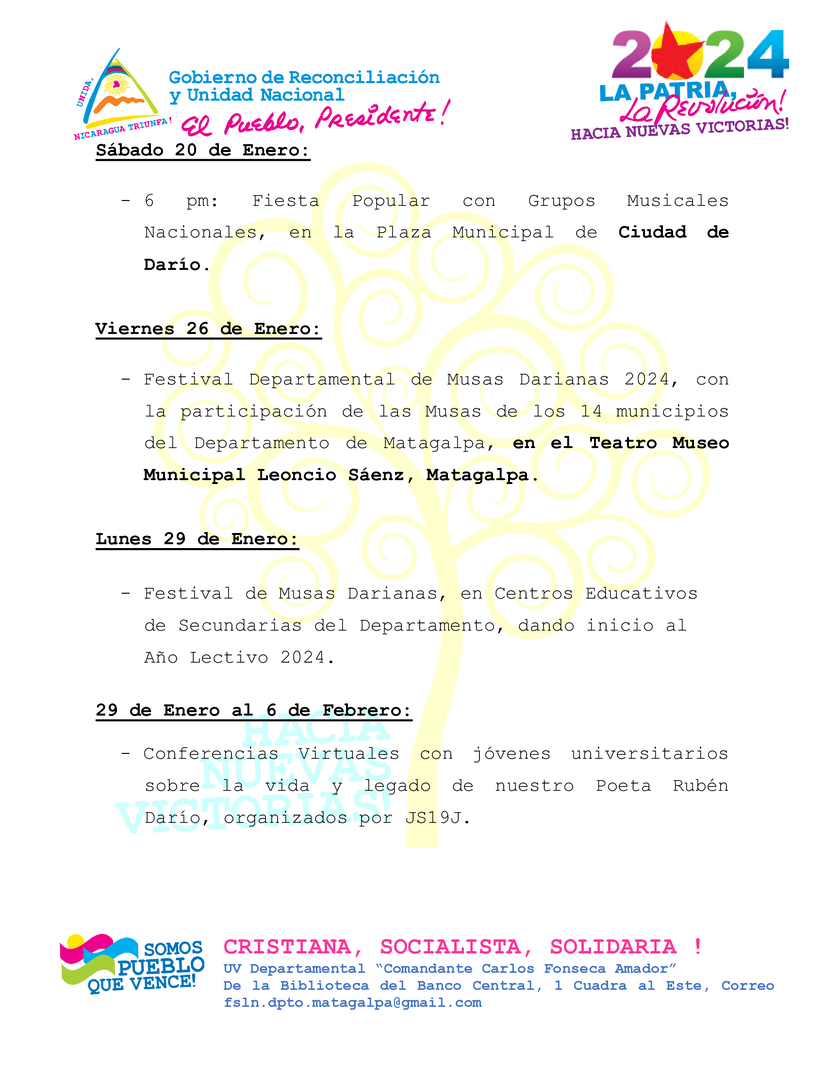 UNIDA, NICARAGUA TRIUNFA!

Gobierno de Reconciliación y Unidad Nacional
El Pueblo, Presidente!

2024
LA PATRIA, La Revolución!
HACIA NUEVAS VICTORIAS!

Sábado 20 de Enero:

- 6 pm: Fiesta Popular con Grupos Musicales Nacionales, en la Plaza Municipal de Ciudad de Darío.

Viernes 26 de Enero:

- Festival Departamental de Musas Darianas 2024, con la participación de las Musas de los 14 municipios del Departamento de Matagalpa, en el Teatro Museo Municipal Leoncio Sáenz, Matagalpa.

Lunes 29 de Enero:

- Festival de Musas Darianas, en Centros Educativos de Secundarias del Departamento, dando inicio al Año Lectivo 2024.

29 de Enero al 6 de Febrero:

- Conferencias Virtuales con jóvenes universitarios sobre la vida y legado de nuestro Poeta Rubén Darío, organizados por JS19J.

SOMOS PUEBLO QUE VENCE!

CRISTIANA, SOCIALISTA, SOLIDARIA !
UV Departamental "Comandante Carlos Fonseca Amador"
De la Biblioteca del Banco Central, 1 Cuadra al Este, Correo fsln.dpto.matagalpa@gmail.com

HACIA NUEVAS VICTORIAS!